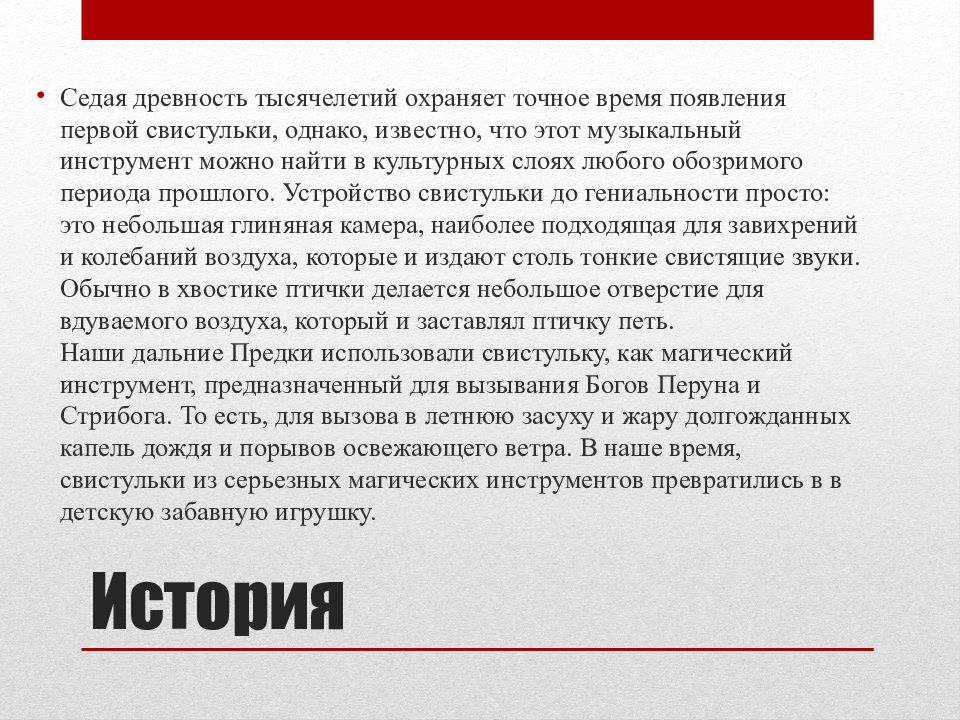 • Седая древность тысячелетий охраняет точное время появления первой свистульки, однако, известно, что этот музыкальный инструмент можно найти в культурных слоях любого обозримого периода прошлого. Устройство свистульки до гениальности просто: это небольшая глиняная камера, наиболее подходящая для завихрений и колебаний воздуха, которые и издают столь тонкие свистящие звуки. Обычно в хвостике птички делается небольшое отверстие для вдуваемого воздуха, который и заставлял птичку петь.
Наши дальние Предки использовали свистульку, как магический инструмент, предназначенный для вызывания Богов Перуна и Стрибога. То есть, для вызова в летнюю засуху и жару долгожданных капель дождя и порывов освежающего ветра. В наше время, свистульки из серьезных магических инструментов превратились в в детскую забавную игрушку.

История